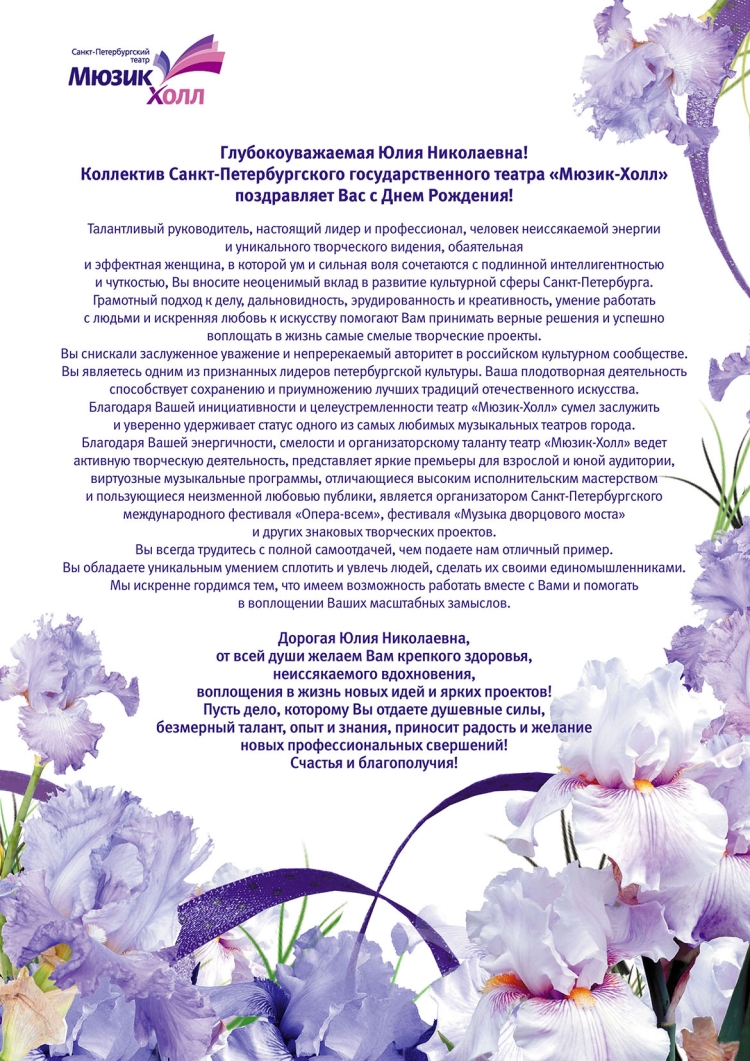 Санкт-Петербургский театр
Мюзик Холл

Глубокоуважаемая Юлия Николаевна!
Коллектив Санкт-Петербургского государственного театра «Мюзик-Холл» поздравляет Вас с Днем Рождения!

Талантливый руководитель, настоящий лидер и профессионал, человек неиссякаемой энергии и уникального творческого видения, обаятельная и эффектная женщина, в которой ум и сильная воля сочетаются с подлинной интеллигентностью и чуткостью, Вы вносите неоценимый вклад в развитие культурной сферы Санкт-Петербурга. Грамотный подход к делу, дальновидность, эрудированность и креативность, умение работать с людьми и искренняя любовь к искусству помогают Вам принимать верные решения и успешно воплощать в жизнь самые смелые творческие проекты.
Вы снискали заслуженное уважение и непререкаемый авторитет в российском культурном сообществе. Вы являетесь одним из признанных лидеров петербургской культуры. Ваша плодотворная деятельность способствует сохранению и приумножению лучших традиций отечественного искусства.
Благодаря Вашей инициативности и целеустремленности театр «Мюзик-Холл» сумел заслужить и уверенно удерживает статус одного из самых любимых музыкальных театров города.
Благодаря Вашей энергичности, смелости и организаторскому таланту театр «Мюзик-Холл» ведет активную творческую деятельность, представляет яркие премьеры для взрослой и юной аудитории, виртуозные музыкальные программы, отличающиеся высоким исполнительским мастерством и пользующиеся неизменной любовью публики, является организатором Санкт-Петербургского международного фестиваля «Опера-всем», фестиваля «Музыка дворцового моста» и других знаковых творческих проектов.
Вы всегда трудитесь с полной самоотдачей, чем подаете нам отличный пример.
Вы обладаете уникальным умением сплотить и увлечь людей, сделать их своими единомышленниками.
Мы искренне гордимся тем, что имеем возможность работать вместе с Вами и помогать в воплощении Ваших масштабных замыслов.

Дорогая Юлия Николаевна,
от всей души желаем Вам крепкого здоровья, неиссякаемого вдохновения, воплощения в жизнь новых идей и ярких проектов!
Пусть дело, которому Вы отдаете душевные силы, безмерный талант, опыт и знания, приносит радость и желание новых профессиональных свершений!
Счастья и благополучия!